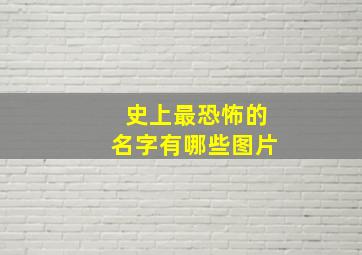 史上最恐怖的
名字有哪些图片